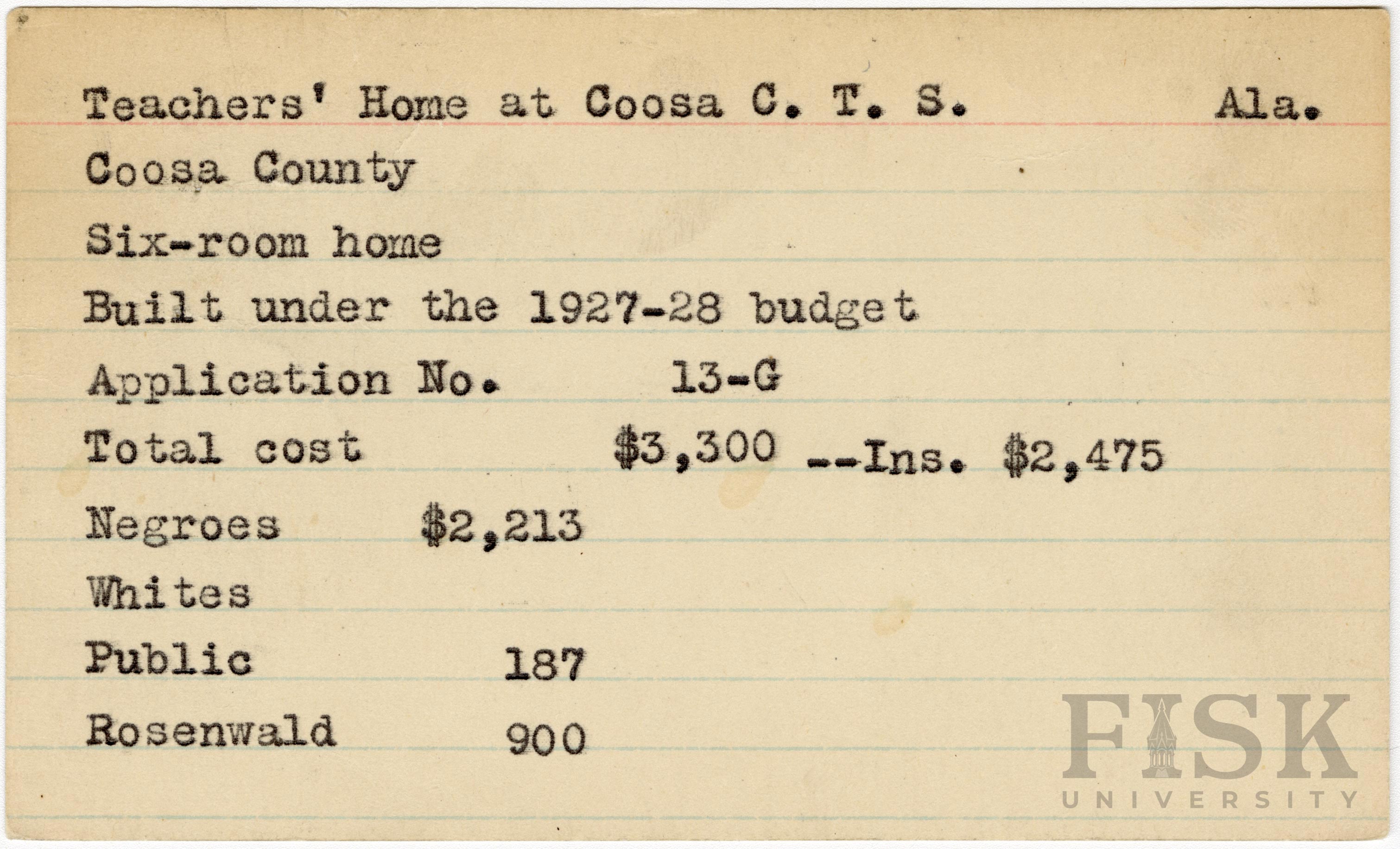 Teachers' Home at Coosa C. T. S. Ala.

Coosa County

Six-room home

Built under the 1927-28 budget

Application No. 13-G

Total cost $3,300 --Ins. $2,475

Negroes $2,213

Whites

Public 187

Rosenwald 900

FISK
UNIVERSITY